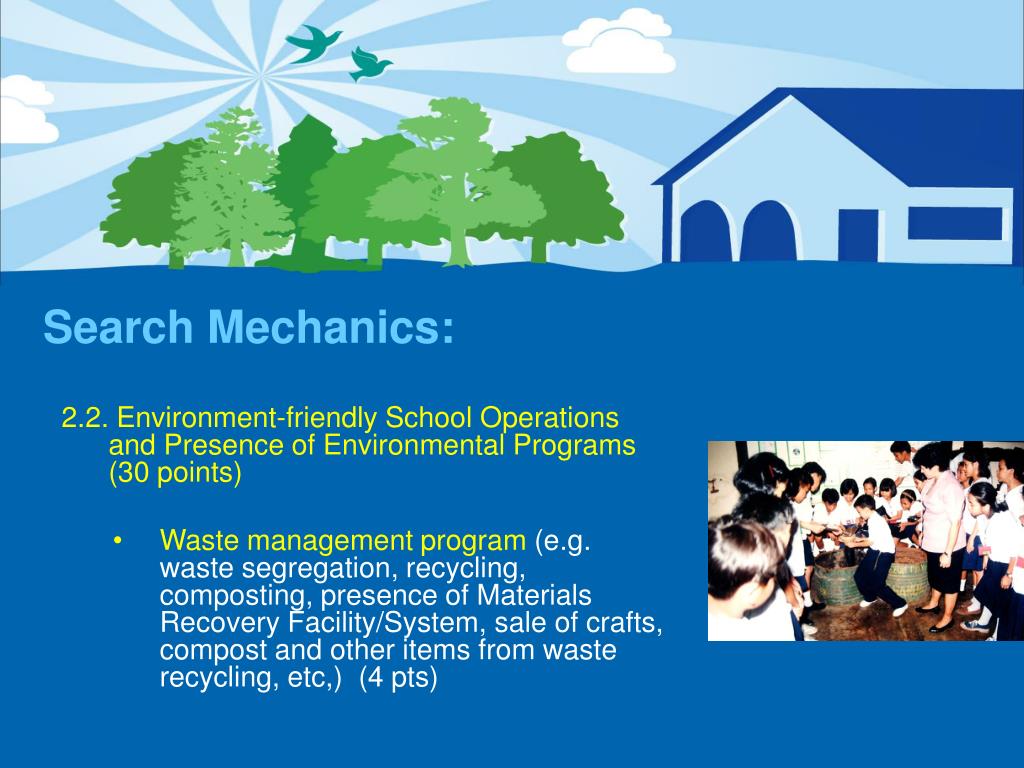 Search Mechanics:

2.2. Environment-friendly School Operations and Presence of Environmental Programs (30 points)

• Waste management program (e.g. waste segregation, recycling, composting, presence of Materials Recovery Facility/System, sale of crafts, compost and other items from waste recycling, etc,) (4 pts)